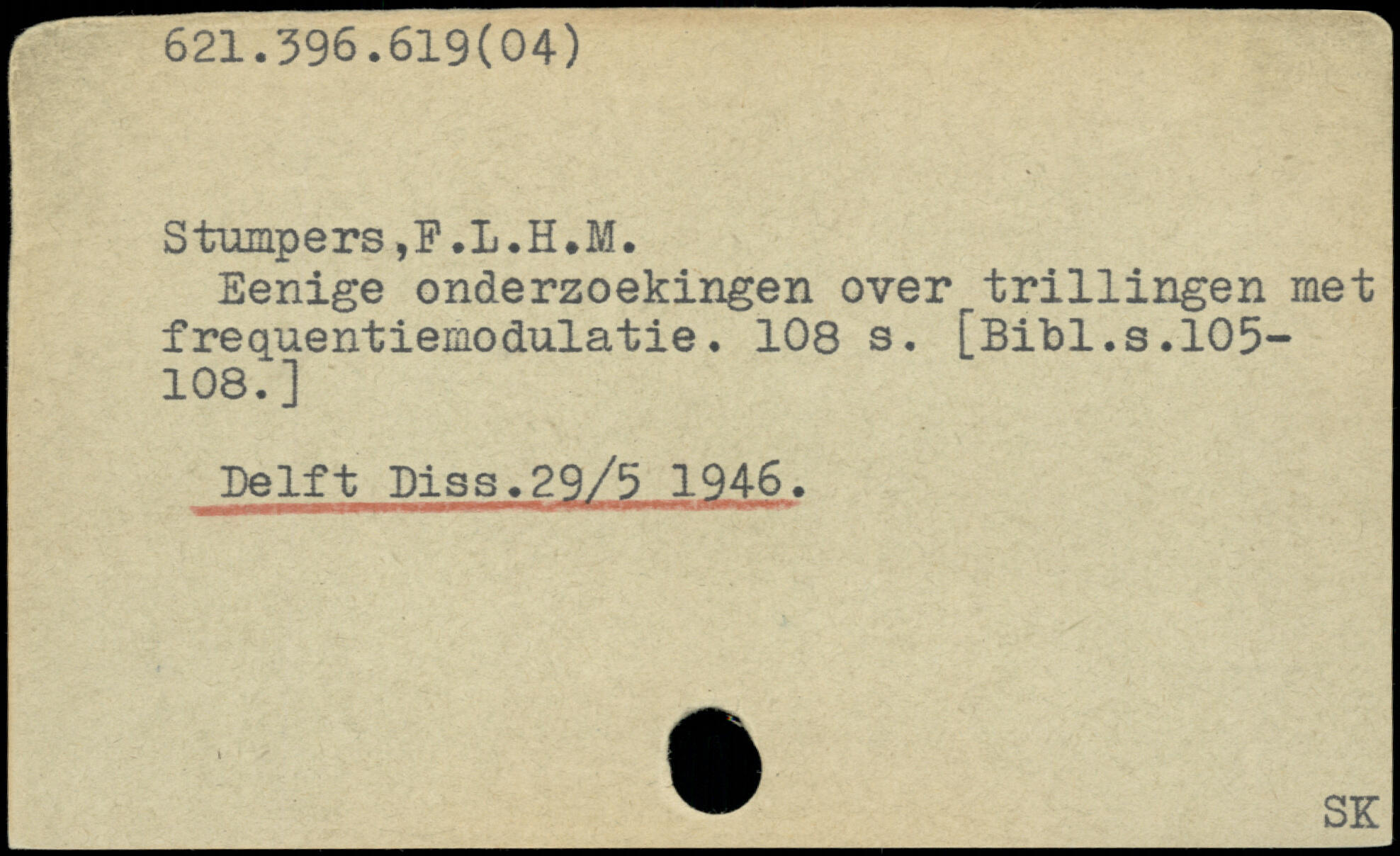 621.396.619(04)

Stumpers,F.L.H.M.

Eenige onderzoekingen over trillingen met frequentiemodulatie. 108 s. [Bibl.s.105-108.]

Delft Diss.29/5 1946.

SK